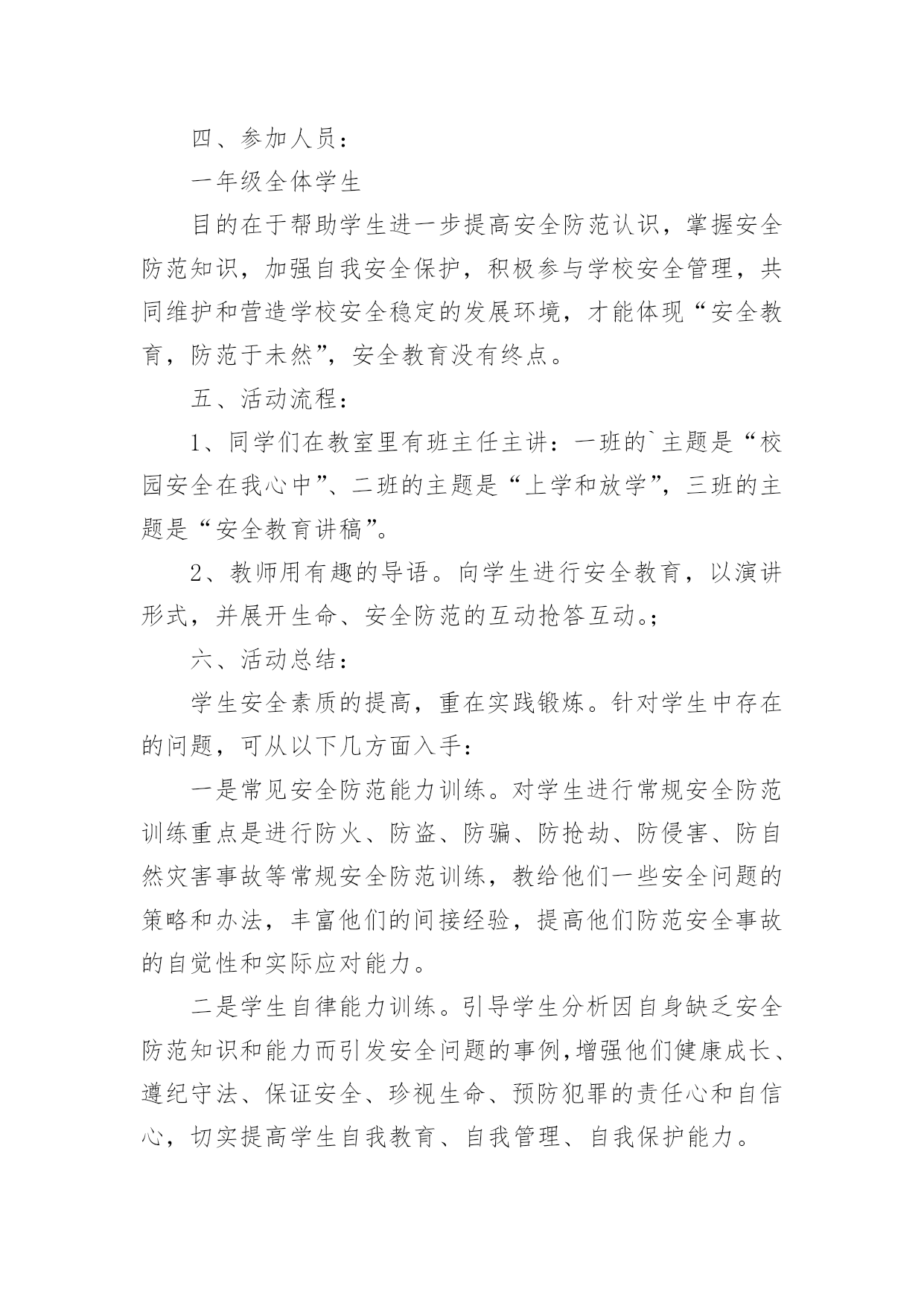 四、参加人员：

一年级全体学生

目的在于帮助学生进一步提高安全防范认识，掌握安全防范知识，加强自我安全保护，积极参与学校安全管理，共同维护和营造学校安全稳定的发展环境，才能体现“安全教育，防范于未然”，安全教育没有终点。

五、活动流程：

1、同学们在教室里有班主任主讲：一班的`主题是“校园安全在我心中”、二班的主题是“上学和放学”，三班的主题是“安全教育讲稿”。

2、教师用有趣的导语。向学生进行安全教育，以演讲形式，并展开生命、安全防范的互动抢答互动。;

六、活动总结：

学生安全素质的提高，重在实践锻炼。针对学生中存在的问题，可从以下几方面入手：

一是常见安全防范能力训练。对学生进行常规安全防范训练重点是进行防火、防盗、防骗、防抢劫、防侵害、防自然灾害事故等常规安全防范训练，教给他们一些安全问题的策略和办法，丰富他们的间接经验，提高他们防范安全事故的自觉性和实际应对能力。

二是学生自律能力训练。引导学生分析因自身缺乏安全防范知识和能力而引发安全问题的事例,增强他们健康成长、遵纪守法、保证安全、珍视生命、预防犯罪的责任心和自信心，切实提高学生自我教育、自我管理、自我保护能力。